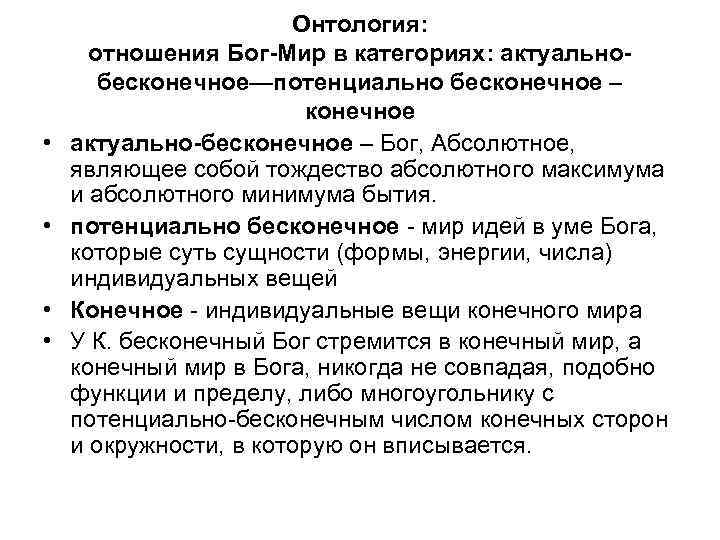 Онтология:
отношения Бог-Мир в категориях: актуально-бесконечное—потенциально бесконечное – конечное

• актуально-бесконечное – Бог, Абсолютное, являющее собой тождество абсолютного максимума и абсолютного минимума бытия.
• потенциально бесконечное - мир идей в уме Бога, которые суть сущности (формы, энергии, числа) индивидуальных вещей
• Конечное - индивидуальные вещи конечного мира
• У К. бесконечный Бог стремится в конечный мир, а конечный мир в Бога, никогда не совпадая, подобно функции и пределу, либо многоугольнику с потенциально-бесконечным числом конечных сторон и окружности, в которую он вписывается.